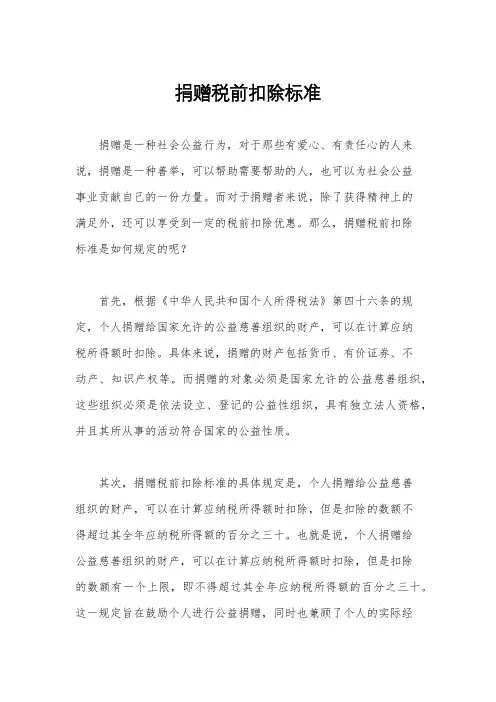 捐赠税前扣除标准

捐赠是一种社会公益行为，对于那些有爱心、有责任心的人来说，捐赠是一种善举，可以帮助需要帮助的人，也可以为社会公益事业贡献自己的一份力量。而对于捐赠者来说，除了获得精神上的满足外，还可以享受到一定的税前扣除优惠。那么，捐赠税前扣除标准是如何规定的呢？

首先，根据《中华人民共和国个人所得税法》第四十六条的规定，个人捐赠给国家允许的公益慈善组织的财产，可以在计算应纳税所得额时扣除。具体来说，捐赠的财产包括货币、有价证券、不动产、知识产权等。而捐赠的对象必须是国家允许的公益慈善组织，这些组织必须是依法设立、登记的公益性组织，具有独立法人资格，并且其所从事的活动符合国家的公益性质。

其次，捐赠税前扣除标准的具体规定是，个人捐赠给公益慈善组织的财产，可以在计算应纳税所得额时扣除，但是扣除的数额不得超过其全年应纳税所得额的百分之三十。也就是说，个人捐赠给公益慈善组织的财产，可以在计算应纳税所得额时扣除，但是扣除的数额有一个上限，即不得超过其全年应纳税所得额的百分之三十。这一规定旨在鼓励个人进行公益捐赠，同时也兼顾了个人的实际经